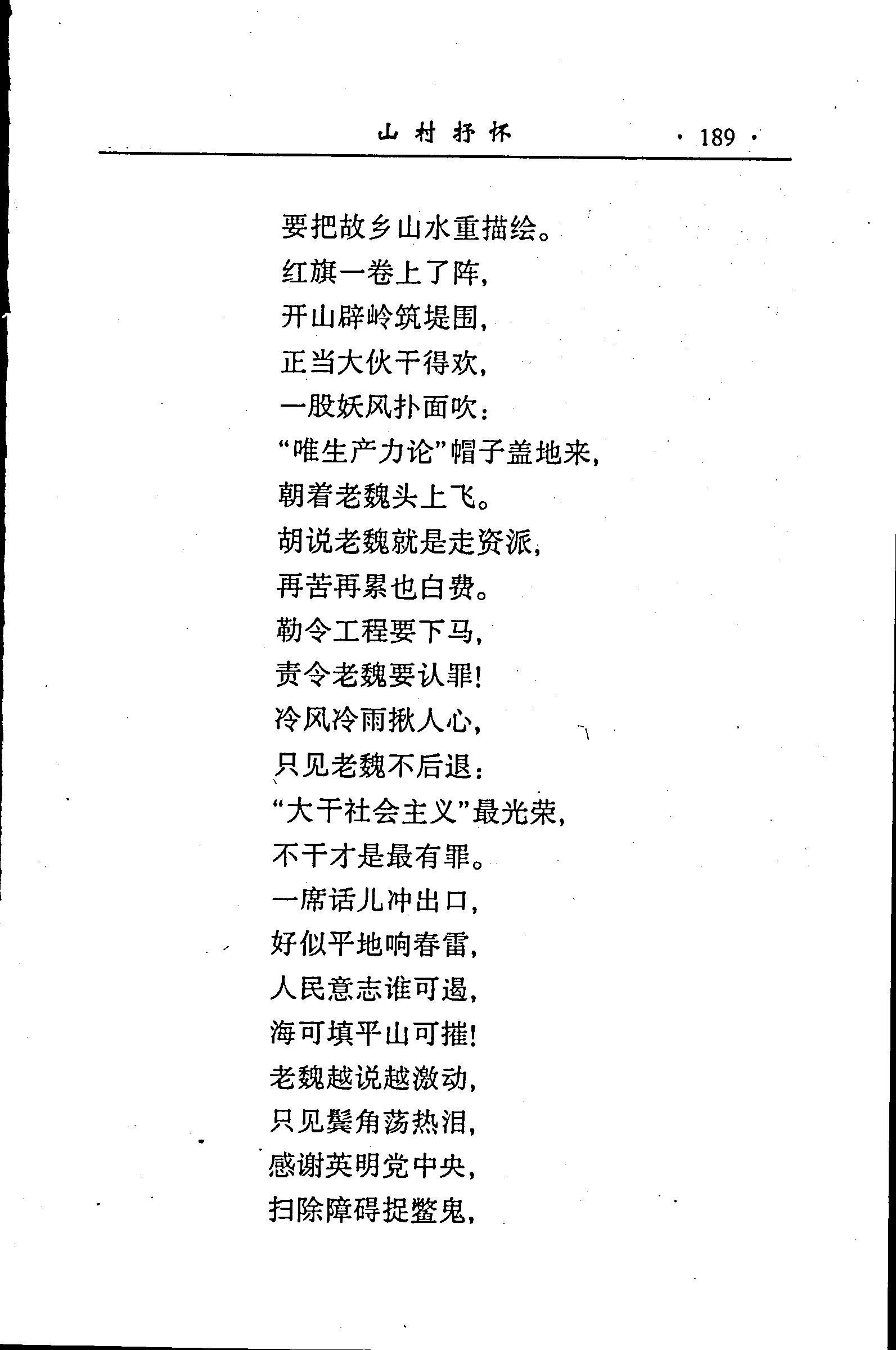 山村抒怀 · 189 ·

要把故乡山水重描绘。
红旗一卷上了阵，
开山辟岭筑堤围，
正当大伙干得欢，
一股妖风扑面吹：
“唯生产力论”帽子盖地来，
朝着老魏头上飞。
胡说老魏就是走资派，
再苦再累也白费。
勒令工程要下马，
责令老魏要认罪！
冷风冷雨揪人心，
只见老魏不后退：
“大干社会主义”最光荣，
不干才是最有罪。
一席话儿冲出口，
好似平地响春雷，
人民意志谁可遏，
海可填平山可摧！
老魏越说越激动，
只见鬓角荡热泪，
感谢英明党中央，
扫除障碍捉鳖鬼，